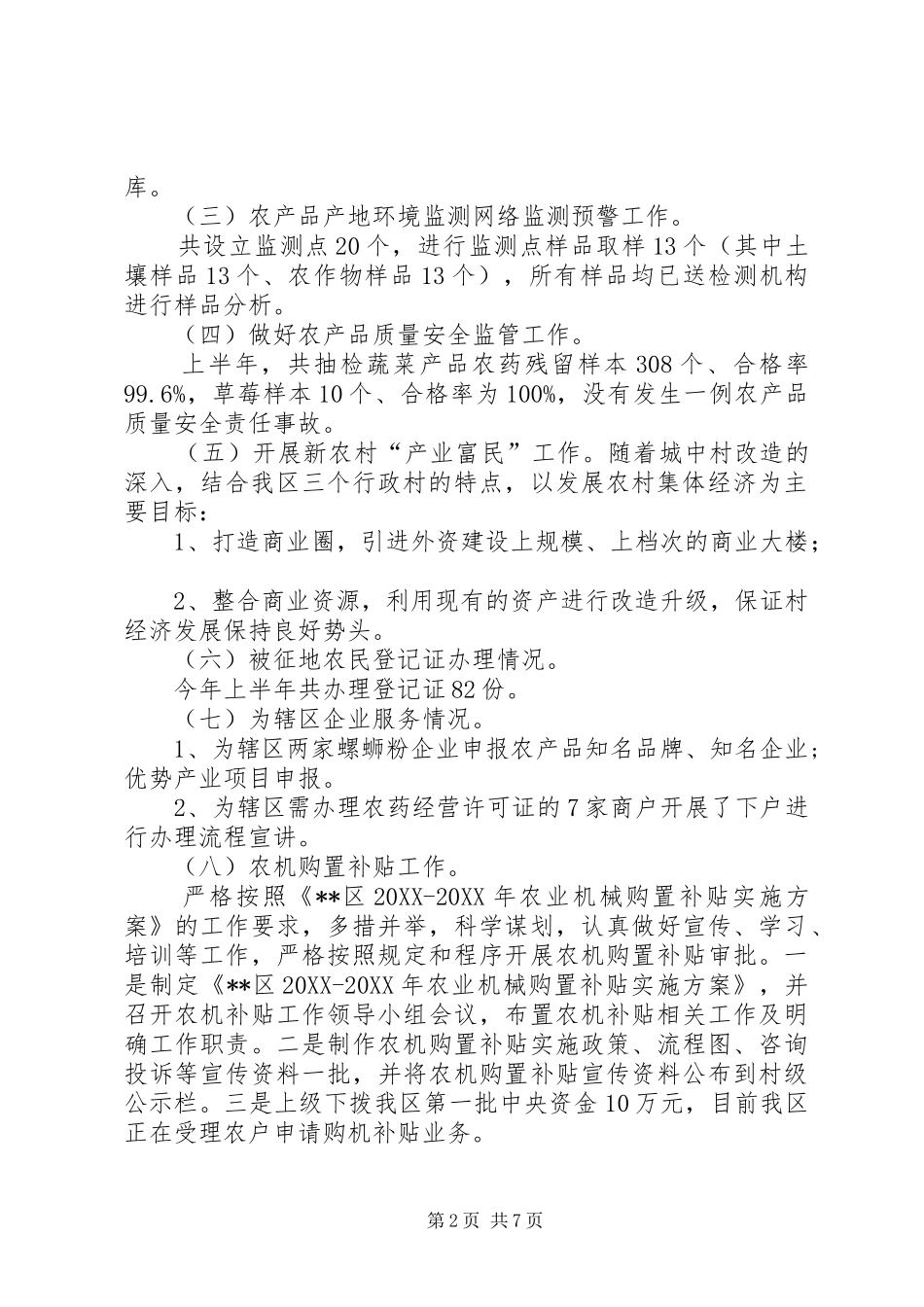 库。

（三）农产品产地环境监测网络监测预警工作。

共设立监测点20个，进行监测点样品取样13个（其中土壤样品13个、农作物样品13个），所有样品均已送检测机构进行样品分析。

（四）做好农产品质量安全监管工作。

上半年，共抽检蔬菜产品农药残留样本308个、合格率99.6%，草莓样本10个、合格率为100%，没有发生一例农产品质量安全责任事故。

（五）开展新农村“产业富民”工作。随着城中村改造的深入，结合我区三个行政村的特点，以发展农村集体经济为主要目标：

1、打造商业圈，引进外资建设上规模、上档次的商业大楼；

2、整合商业资源，利用现有的资产进行改造升级，保证村经济发展保持良好势头。

（六）被征地农民登记证办理情况。

今年上半年共办理登记证82份。

（七）为辖区企业服务情况。

1、为辖区两家螺蛳粉企业申报农产品知名品牌、知名企业；优势产业项目申报。

2、为辖区需办理农药经营许可证的7家商户开展了下户进行办理流程宣讲。

（八）农机购置补贴工作。

严格按照《**区20XX-20XX年农业机械购置补贴实施方案》的工作要求，多措并举，科学谋划，认真做好宣传、学习、培训等工作，严格按照规定和程序开展农机购置补贴审批。一是制定《**区20XX-20XX年农业机械购置补贴实施方案》，并召开农机补贴工作领导小组会议，布置农机补贴相关工作及明确工作职责。二是制作农机购置补贴实施政策、流程图、咨询投诉等宣传资料一批，并将农机购置补贴宣传资料公布到村级公示栏。三是上级下拨我区第一批中央资金10万元，目前我区正在受理农户申请购机补贴业务。

第2页 共7页